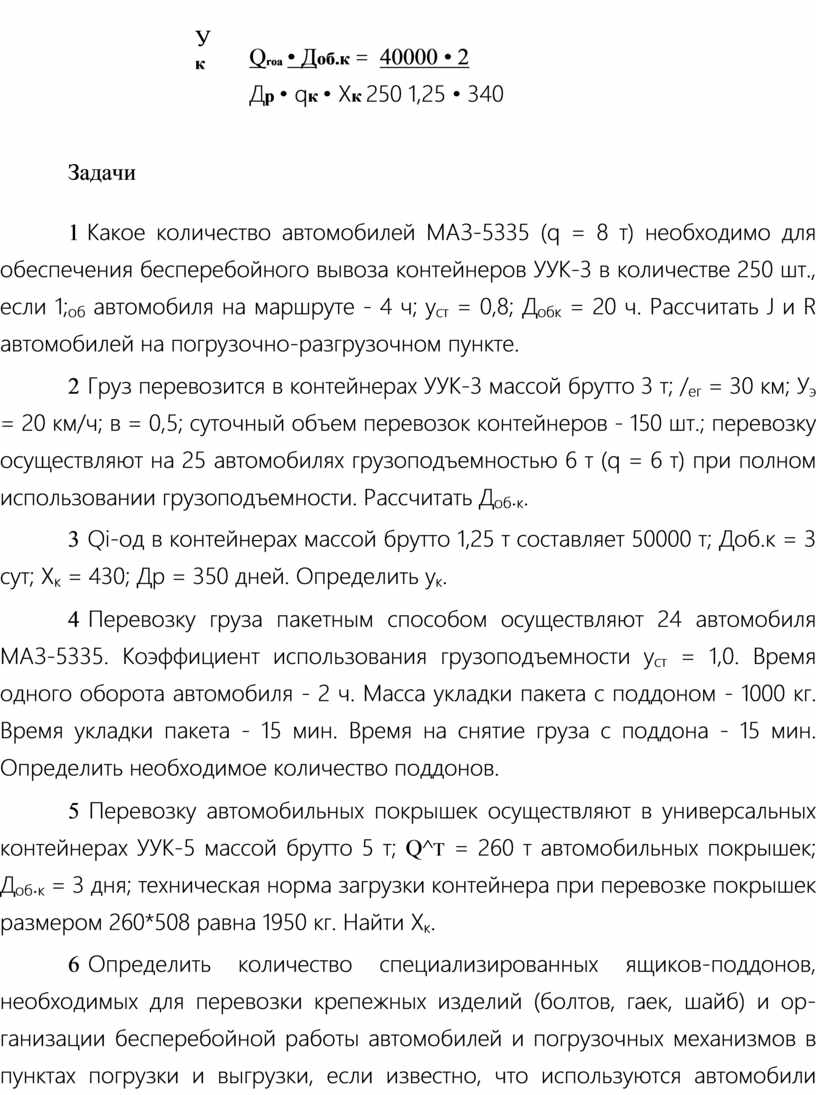 У
к

Qгоа • Доб.к = 40000 • 2

Др • qк • Хк 250 1,25 • 340

Задачи

1 Какое количество автомобилей МАЗ-5335 (q = 8 т) необходимо для обеспечения бесперебойного вывоза контейнеров УУК-3 в количестве 250 шт., если 1;об автомобиля на маршруте - 4 ч; уст = 0,8; Добк = 20 ч. Рассчитать J и R автомобилей на погрузочно-разгрузочном пункте.

2 Груз перевозится в контейнерах УУК-3 массой брутто 3 т; /ег = 30 км; Уэ = 20 км/ч; в = 0,5; суточный объем перевозок контейнеров - 150 шт.; перевозку осуществляют на 25 автомобилях грузоподъемностью 6 т (q = 6 т) при полном использовании грузоподъемности. Рассчитать Доб.к.

3 Qi-од в контейнерах массой брутто 1,25 т составляет 50000 т; Доб.к = 3 сут; Хк = 430; Др = 350 дней. Определить ук.

4 Перевозку груза пакетным способом осуществляют 24 автомобиля МАЗ-5335. Коэффициент использования грузоподъемности уст = 1,0. Время одного оборота автомобиля - 2 ч. Масса укладки пакета с поддоном - 1000 кг. Время укладки пакета - 15 мин. Время на снятие груза с поддона - 15 мин. Определить необходимое количество поддонов.

5 Перевозку автомобильных покрышек осуществляют в универсальных контейнерах УУК-5 массой брутто 5 т; Q^T = 260 т автомобильных покрышек; Доб.к = 3 дня; техническая норма загрузки контейнера при перевозке покрышек размером 260*508 равна 1950 кг. Найти Хк.

6 Определить количество специализированных ящиков-поддонов, необходимых для перевозки крепежных изделий (болтов, гаек, шайб) и организации бесперебойной работы автомобилей и погрузочных механизмов в пунктах погрузки и выгрузки, если известно, что используются автомобили